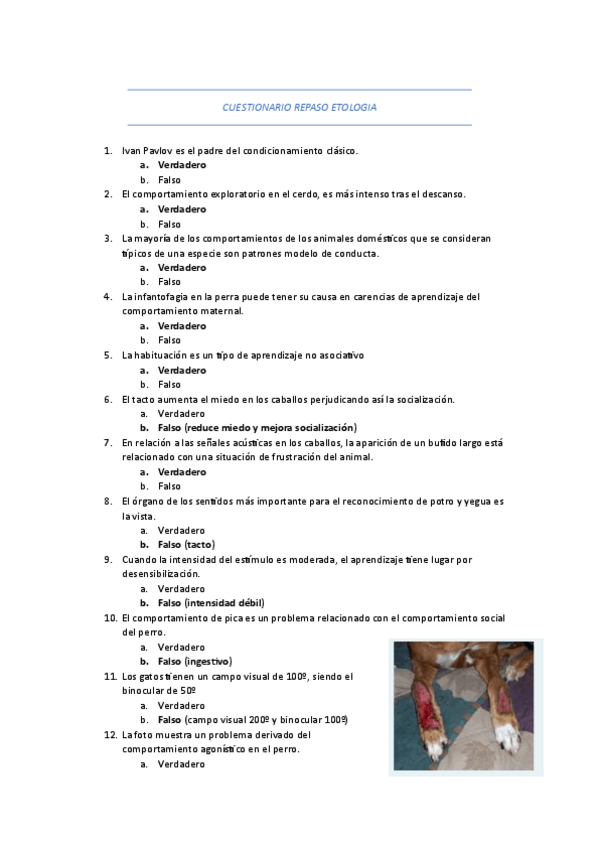 CUESTIONARIO REPASO ETOLOGIA

1. Ivan Pavlov es el padre del condicionamiento clásico.
a. Verdadero
b. Falso
2. El comportamiento exploratorio en el cerdo, es más intenso tras el descanso.
a. Verdadero
b. Falso
3. La mayoría de los comportamientos de los animales domésticos que se consideran típicos de una especie son patrones modelo de conducta.
a. Verdadero
b. Falso
4. La infantofagia en la perra puede tener su causa en carencias de aprendizaje del comportamiento maternal.
a. Verdadero
b. Falso
5. La habituación es un tipo de aprendizaje no asociativo
a. Verdadero
b. Falso
6. El tacto aumenta el miedo en los caballos perjudicando así la socialización.
a. Verdadero
b. Falso (reduce miedo y mejora socialización)
7. En relación a las señales acústicas en los caballos, la aparición de un bufido largo está relacionado con una situación de frustración del animal.
a. Verdadero
b. Falso
8. El órgano de los sentidos más importante para el reconocimiento de potro y yegua es la vista.
a. Verdadero
b. Falso (tacto)
9. Cuando la intensidad del estímulo es moderada, el aprendizaje tiene lugar por desensibilización.
a. Verdadero
b. Falso (intensidad débil)
10. El comportamiento de pica es un problema relacionado con el comportamiento social del perro.
a. Verdadero
b. Falso (ingestivo)
11. Los gatos tienen un campo visual de 100º, siendo el binocular de 50º
a. Verdadero
b. Falso (campo visual 200º y binocular 100º)
12. La foto muestra un problema derivado del comportamiento agonístico en el perro.
a. Verdadero